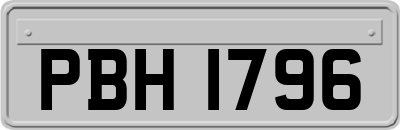 PBH 1796